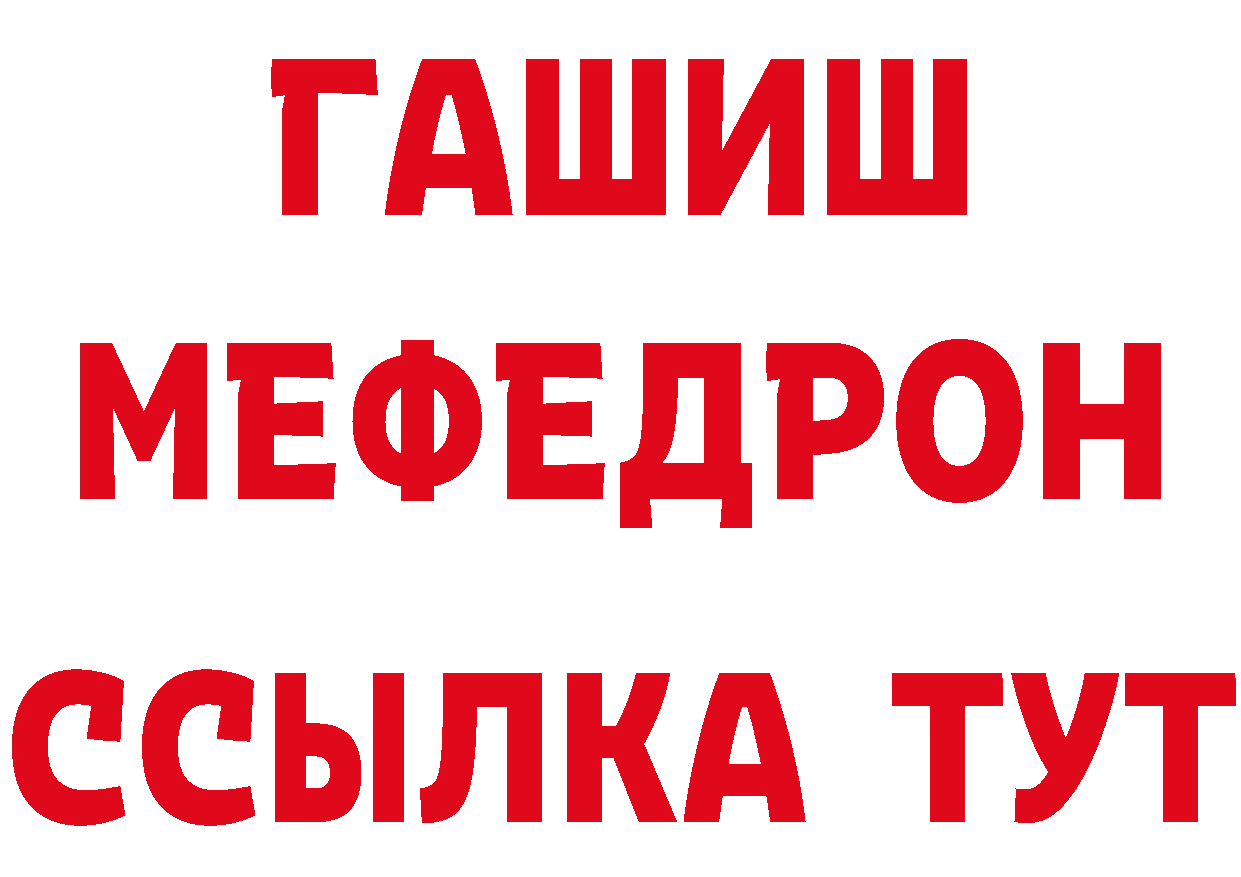 ГАШИШ
МЕФЕДРОН
ССЫЛКА ТУТ